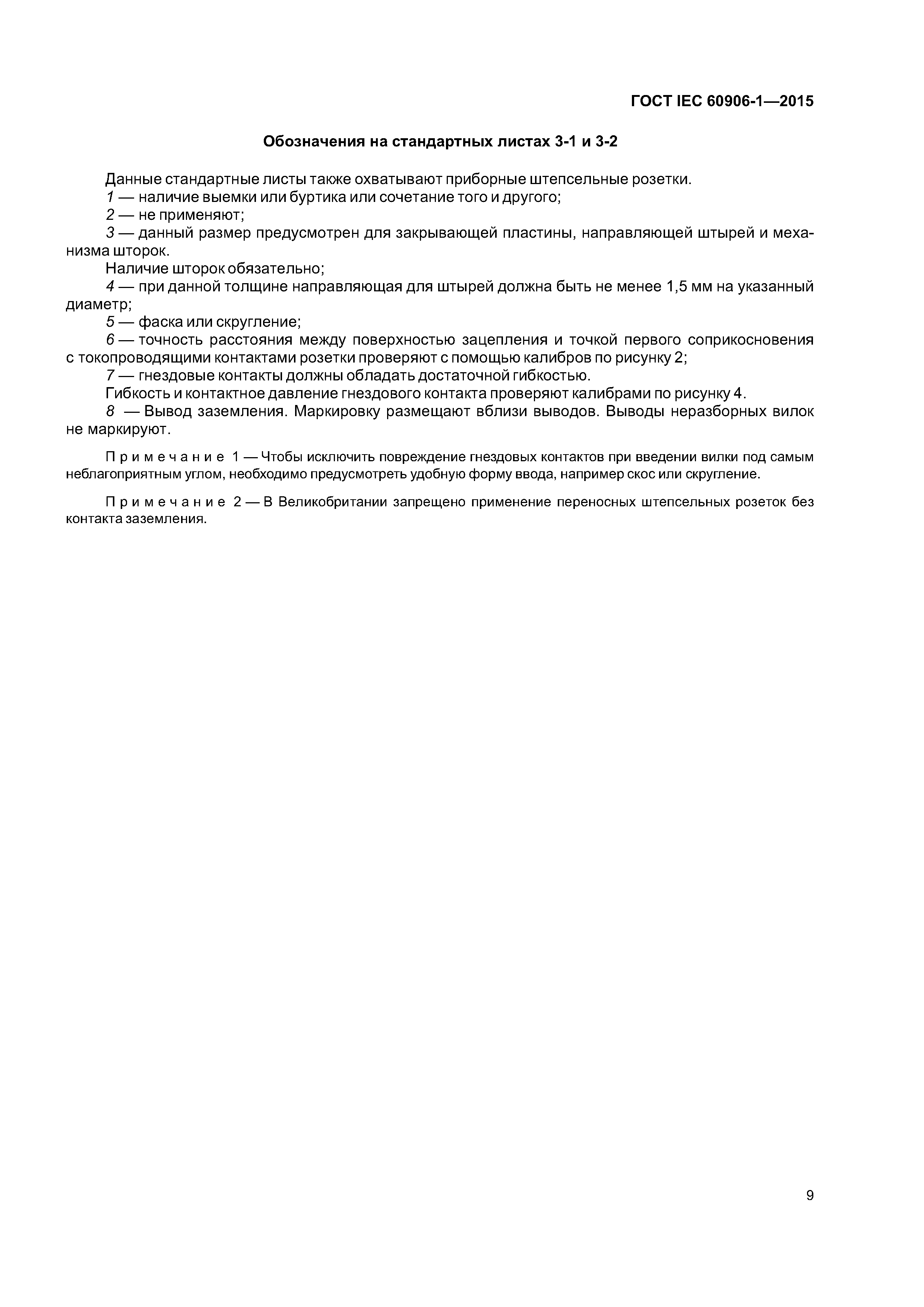 ГОСТ IEC 60906-1—2015

Обозначения на стандартных листах 3-1 и 3-2

Данные стандартные листы также охватывают приборные штепсельные розетки.

1 — наличие выемки или буртика или сочетание того и другого;

2 — не применяют;

3 — данный размер предусмотрен для закрывающей пластины, направляющей штырей и механизма шторок.

Наличие шторок обязательно;

4 — при данной толщине направляющая для штырей должна быть не менее 1,5 мм на указанный диаметр;

5 — фаска или скругление;

6 — точность расстояния между поверхностью зацепления и точкой первого соприкосновения с токопроводящими контактами розетки проверяют с помощью калибров по рисунку 2;

7 — гнездовые контакты должны обладать достаточной гибкостью.

Гибкость и контактное давление гнездового контакта проверяют калибрами по рисунку 4.

8 — Вывод заземления. Маркировку размещают вблизи выводов. Выводы неразборных вилок не маркируют.

Примечание 1 — Чтобы исключить повреждение гнездовых контактов при введении вилки под самым неблагоприятным углом, необходимо предусмотреть удобную форму ввода, например скос или скругление.

Примечание 2 — В Великобритании запрещено применение переносных штепсельных розеток без контакта заземления.

9